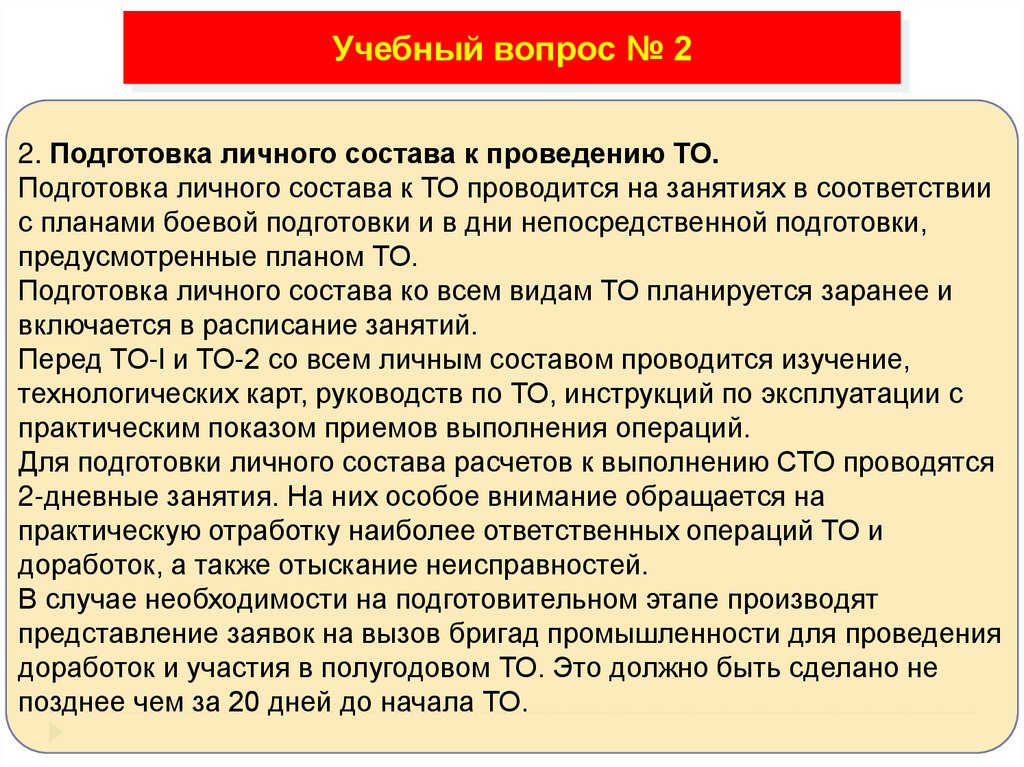 Учебный вопрос № 2

2. Подготовка личного состава к проведению ТО.
Подготовка личного состава к ТО проводится на занятиях в соответствии с планами боевой подготовки и в дни непосредственной подготовки, предусмотренные планом ТО.
Подготовка личного состава ко всем видам ТО планируется заранее и включается в расписание занятий.
Перед ТО-I и ТО-2 со всем личным составом проводится изучение, технологических карт, руководств по ТО, инструкций по эксплуатации с практическим показом приемов выполнения операций.
Для подготовки личного состава расчетов к выполнению СТО проводятся 2-дневные занятия. На них особое внимание обращается на практическую отработку наиболее ответственных операций ТО и доработок, а также отыскание неисправностей.
В случае необходимости на подготовительном этапе производят представление заявок на вызов бригад промышленности для проведения доработок и участия в полугодовом ТО. Это должно быть сделано не позднее чем за 20 дней до начала ТО.